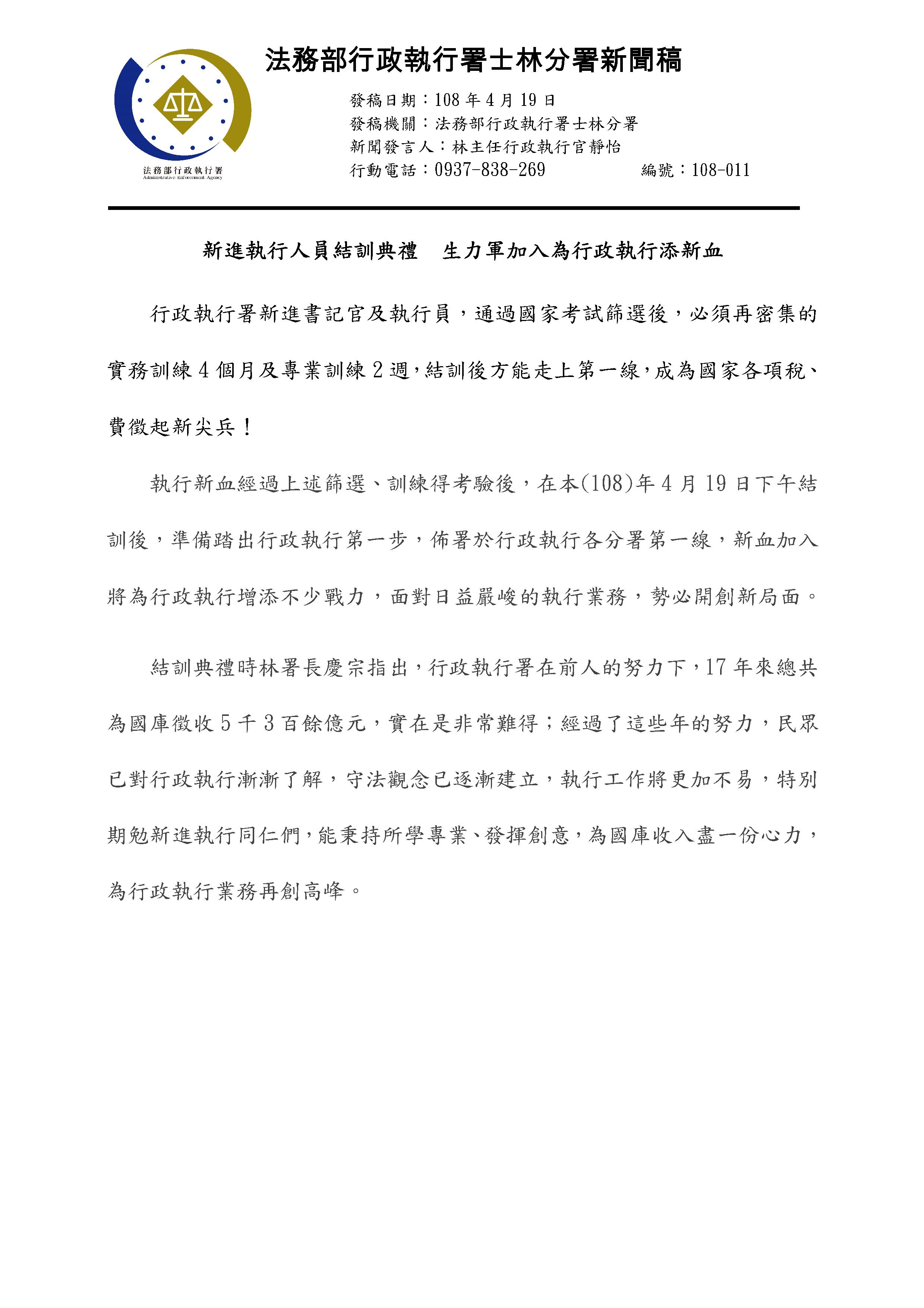 法務部行政執行署
Administrative Enforcement Agency

法務部行政執行署士林分署新聞稿

發稿日期：108 年 4 月 19 日
發稿機關：法務部行政執行署士林分署
新聞發言人：林主任行政執行官靜怡
行動電話：0937-838-269　　　　編號：108-011

新進執行人員結訓典禮　生力軍加入為行政執行添新血

行政執行署新進書記官及執行員，通過國家考試篩選後，必須再密集的實務訓練 4 個月及專業訓練 2 週，結訓後方能走上第一線，成為國家各項稅、費徵起新尖兵！

執行新血經過上述篩選、訓練得考驗後，在本(108)年 4 月 19 日下午結訓後，準備踏出行政執行第一步，佈署於行政執行各分署第一線，新血加入將為行政執行增添不少戰力，面對日益嚴峻的執行業務，勢必開創新局面。

結訓典禮時林署長慶宗指出，行政執行署在前人的努力下，17 年來總共為國庫徵收 5 千 3 百餘億元，實在是非常難得；經過了這些年的努力，民眾已對行政執行漸漸了解，守法觀念已逐漸建立，執行工作將更加不易，特別期勉新進執行同仁們，能秉持所學專業、發揮創意，為國庫收入盡一份心力，為行政執行業務再創高峰。